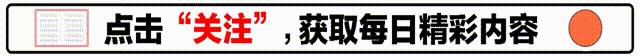 点击“关注”，获取每日精彩内容